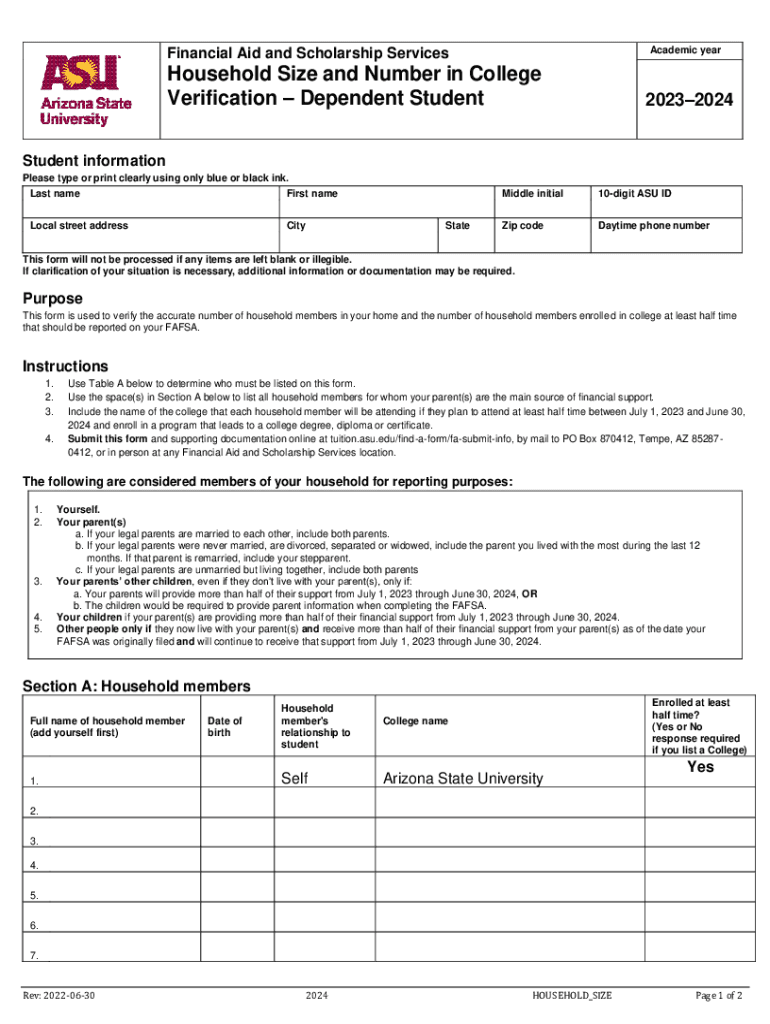 ASU Arizona State University

Financial Aid and Scholarship Services

Household Size and Number in College Verification – Dependent Student

Academic year

2023–2024

Student information

Please type or print clearly using only blue or black ink.

| Last name | First name | | Middle initial | 10-digit ASU ID |
|---|---|---|---|---|
| Local street address | City | State | Zip code | Daytime phone number |

This form will not be processed if any items are left blank or illegible.
If clarification of your situation is necessary, additional information or documentation may be required.

Purpose

This form is used to verify the accurate number of household members in your home and the number of household members enrolled in college at least half time that should be reported on your FAFSA.

Instructions

1. Use Table A below to determine who must be listed on this form.
2. Use the space(s) in Section A below to list all household members for whom your parent(s) are the main source of financial support.
3. Include the name of the college that each household member will be attending if they plan to attend at least half time between July 1, 2023 and June 30, 2024 and enroll in a program that leads to a college degree, diploma or certificate.
4. Submit this form and supporting documentation online at tuition.asu.edu/find-a-form/fa-submit-info, by mail to PO Box 870412, Tempe, AZ 85287-0412, or in person at any Financial Aid and Scholarship Services location.

The following are considered members of your household for reporting purposes:

1. Yourself.
2. Your parent(s)
a. If your legal parents are married to each other, include both parents.
b. If your legal parents were never married, are divorced, separated or widowed, include the parent you lived with the most during the last 12 months. If that parent is remarried, include your stepparent.
c. If your legal parents are unmarried but living together, include both parents
3. Your parents' other children, even if they don't live with your parent(s), only if:
a. Your parents will provide more than half of their support from July 1, 2023 through June 30, 2024, OR
b. The children would be required to provide parent information when completing the FAFSA.
4. Your children if your parent(s) are providing more than half of their financial support from July 1, 2023 through June 30, 2024.
5. Other people only if they now live with your parent(s) and receive more than half of their financial support from your parent(s) as of the date your FAFSA was originally filed and will continue to receive that support from July 1, 2023 through June 30, 2024.

Section A: Household members

| Full name of household member (add yourself first) | Date of birth | Household member's relationship to student | College name | Enrolled at least half time? (Yes or No response required if you list a College) |
|---|---|---|---|---|
| 1. | | Self | Arizona State University | Yes |
| 2. | | | | |
| 3. | | | | |
| 4. | | | | |
| 5. | | | | |
| 6. | | | | |
| 7. | | | | |

Rev: 2022-06-30 2024 HOUSEHOLD_SIZE Page 1 of 2